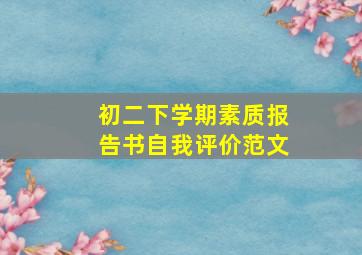 初二下学期素质报告书自我评价范文